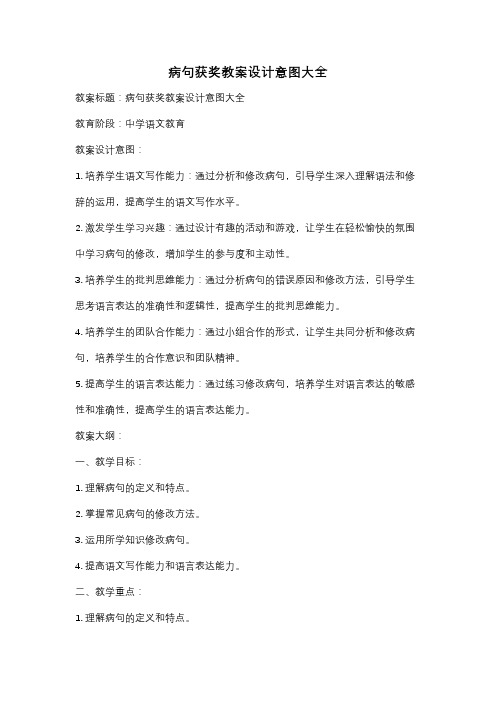 病句获奖教案设计意图大全

教案标题：病句获奖教案设计意图大全

教育阶段：中学语文教育

教案设计意图：

1. 培养学生语文写作能力：通过分析和修改病句，引导学生深入理解语法和修辞的运用，提高学生的语文写作水平。

2. 激发学生学习兴趣：通过设计有趣的活动和游戏，让学生在轻松愉快的氛围中学习病句的修改，增加学生的参与度和主动性。

3. 培养学生的批判思维能力：通过分析病句的错误原因和修改方法，引导学生思考语言表达的准确性和逻辑性，提高学生的批判思维能力。

4. 培养学生的团队合作能力：通过小组合作的形式，让学生共同分析和修改病句，培养学生的合作意识和团队精神。

5. 提高学生的语言表达能力：通过练习修改病句，培养学生对语言表达的敏感性和准确性，提高学生的语言表达能力。

教案大纲：

一、教学目标：

1. 理解病句的定义和特点。

2. 掌握常见病句的修改方法。

3. 运用所学知识修改病句。

4. 提高语文写作能力和语言表达能力。

二、教学重点：

1. 理解病句的定义和特点。